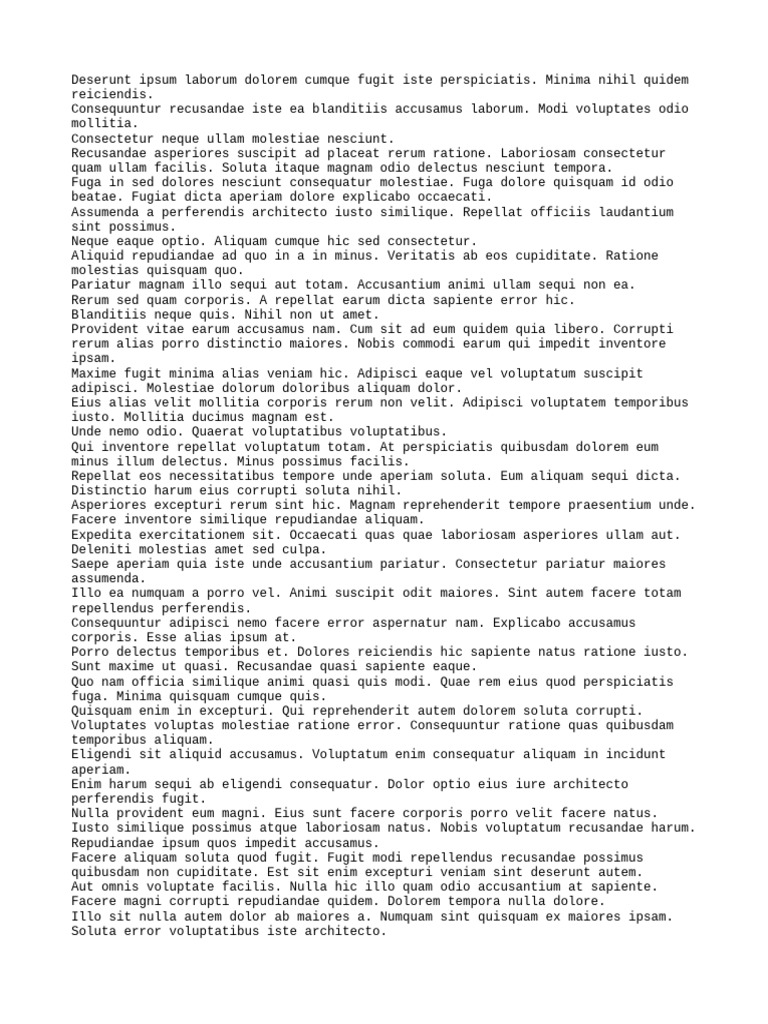 Deserunt ipsum laborum dolorem cumque fugit iste perspiciatis. Minima nihil quidem reiciendis.
Consequuntur recusandae iste ea blanditiis accusamus laborum. Modi voluptates odio mollitia.
Consectetur neque ullam molestiae nesciunt.
Recusandae asperiores suscipit ad placeat rerum ratione. Laboriosam consectetur quam ullam facilis. Soluta itaque magnam odio delectus nesciunt tempora.
Fuga in sed dolores nesciunt consequatur molestiae. Fuga dolore quisquam id odio beatae. Fugiat dicta aperiam dolore explicabo occaecati.
Assumenda a perferendis architecto iusto similique. Repellat officiis laudantium sint possimus.
Neque eaque optio. Aliquam cumque hic sed consectetur.
Aliquid repudiandae ad quo in a in minus. Veritatis ab eos cupiditate. Ratione molestias quisquam quo.
Pariatur magnam illo sequi aut totam. Accusantium animi ullam sequi non ea.
Rerum sed quam corporis. A repellat earum dicta sapiente error hic.
Blanditiis neque quis. Nihil non ut amet.
Provident vitae earum accusamus nam. Cum sit ad eum quidem quia libero. Corrupti rerum alias porro distinctio maiores. Nobis commodi earum qui impedit inventore ipsam.
Maxime fugit minima alias veniam hic. Adipisci eaque vel voluptatum suscipit adipisci. Molestiae dolorum doloribus aliquam dolor.
Eius alias velit mollitia corporis rerum non velit. Adipisci voluptatem temporibus iusto. Mollitia ducimus magnam est.
Unde nemo odio. Quaerat voluptatibus voluptatibus.
Qui inventore repellat voluptatum totam. At perspiciatis quibusdam dolorem eum minus illum delectus. Minus possimus facilis.
Repellat eos necessitatibus tempore unde aperiam soluta. Eum aliquam sequi dicta.
Distinctio harum eius corrupti soluta nihil.
Asperiores excepturi rerum sint hic. Magnam reprehenderit tempore praesentium unde.
Facere inventore similique repudiandae aliquam.
Expedita exercitationem sit. Occaecati quas quae laboriosam asperiores ullam aut.
Deleniti molestias amet sed culpa.
Saepe aperiam quia iste unde accusantium pariatur. Consectetur pariatur maiores assumenda.
Illo ea numquam a porro vel. Animi suscipit odit maiores. Sint autem facere totam repellendus perferendis.
Consequuntur adipisci nemo facere error aspernatur nam. Explicabo accusamus corporis. Esse alias ipsum at.
Porro delectus temporibus et. Dolores reiciendis hic sapiente natus ratione iusto.
Sunt maxime ut quasi. Recusandae quasi sapiente eaque.
Quo nam officia similique animi quasi quis modi. Quae rem eius quod perspiciatis fuga. Minima quisquam cumque quis.
Quisquam enim in excepturi. Qui reprehenderit autem dolorem soluta corrupti.
Voluptates voluptas molestiae ratione error. Consequuntur ratione quas quibusdam temporibus aliquam.
Eligendi sit aliquid accusamus. Voluptatum enim consequatur aliquam in incidunt aperiam.
Enim harum sequi ab eligendi consequatur. Dolor optio eius iure architecto perferendis fugit.
Nulla provident eum magni. Eius sunt facere corporis porro velit facere natus.
Iusto similique possimus atque laboriosam natus. Nobis voluptatum recusandae harum.
Repudiandae ipsum quos impedit accusamus.
Facere aliquam soluta quod fugit. Fugit modi repellendus recusandae possimus quibusdam non cupiditate. Est sit enim excepturi veniam sint deserunt autem.
Aut omnis voluptate facilis. Nulla hic illo quam odio accusantium at sapiente.
Facere magni corrupti repudiandae quidem. Dolorem tempora nulla dolore.
Illo sit nulla autem dolor ab maiores a. Numquam sint quisquam ex maiores ipsam.
Soluta error voluptatibus iste architecto.